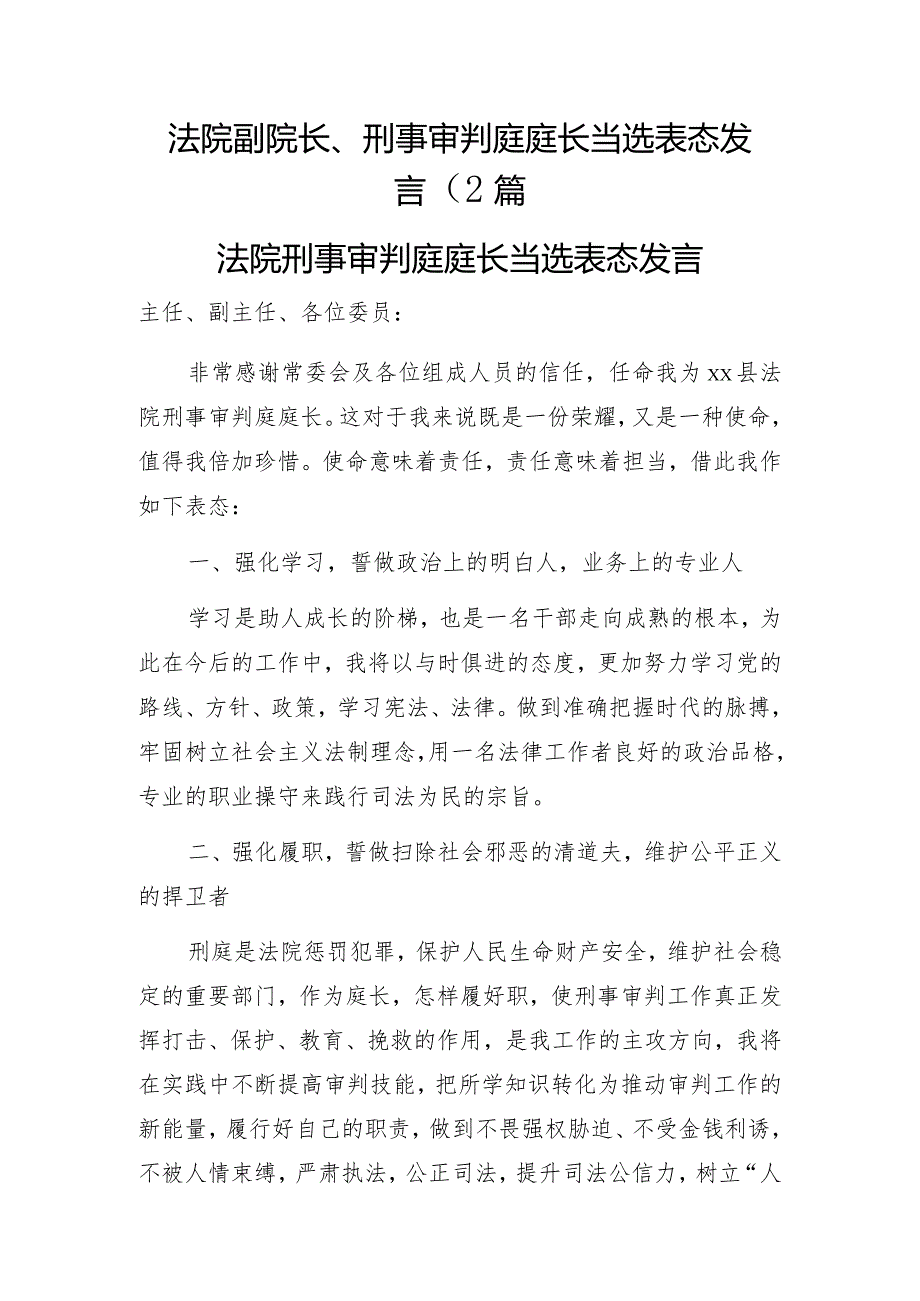 法院副院长、刑事审判庭庭长当选表态发言（2篇

法院刑事审判庭庭长当选表态发言

主任、副主任、各位委员：

非常感谢常委会及各位组成人员的信任，任命我为xx县法院刑事审判庭庭长。这对于我来说既是一份荣耀，又是一种使命，值得我倍加珍惜。使命意味着责任，责任意味着担当，借此我作如下表态：

一、强化学习，誓做政治上的明白人，业务上的专业人

学习是助人成长的阶梯，也是一名干部走向成熟的根本，为此在今后的工作中，我将以与时俱进的态度，更加努力学习党的路线、方针、政策，学习宪法、法律。做到准确把握时代的脉搏，牢固树立社会主义法制理念，用一名法律工作者良好的政治品格，专业的职业操守来践行司法为民的宗旨。

二、强化履职，誓做扫除社会邪恶的清道夫，维护公平正义的捍卫者

刑庭是法院惩罚犯罪，保护人民生命财产安全，维护社会稳定的重要部门，作为庭长，怎样履好职，使刑事审判工作真正发挥打击、保护、教育、挽救的作用，是我工作的主攻方向，我将在实践中不断提高审判技能，把所学知识转化为推动审判工作的新能量，履行好自己的职责，做到不畏强权胁迫、不受金钱利诱，不被人情束缚，严肃执法，公正司法，提升司法公信力，树立“人